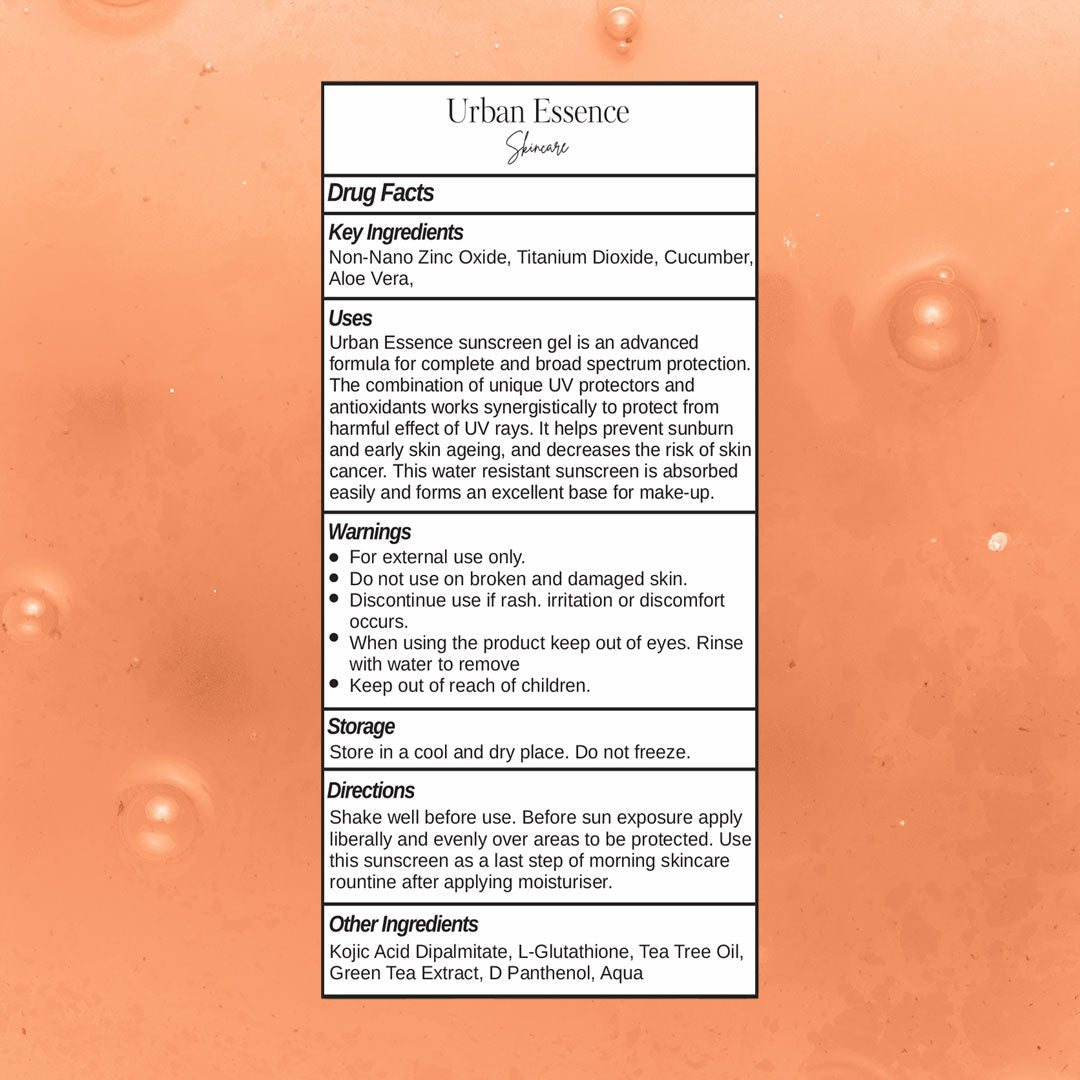 Urban Essence
Skincare

Drug Facts

Key Ingredients
Non-Nano Zinc Oxide, Titanium Dioxide, Cucumber, Aloe Vera,

Uses
Urban Essence sunscreen gel is an advanced formula for complete and broad spectrum protection. The combination of unique UV protectors and antioxidants works synergistically to protect from harmful effect of UV rays. It helps prevent sunburn and early skin ageing, and decreases the risk of skin cancer. This water resistant sunscreen is absorbed easily and forms an excellent base for make-up.

Warnings
- For external use only.
- Do not use on broken and damaged skin.
- Discontinue use if rash. irritation or discomfort occurs.
- When using the product keep out of eyes. Rinse with water to remove
- Keep out of reach of children.

Storage
Store in a cool and dry place. Do not freeze.

Directions
Shake well before use. Before sun exposure apply liberally and evenly over areas to be protected. Use this sunscreen as a last step of morning skincare rountine after applying moisturiser.

Other Ingredients
Kojic Acid Dipalmitate, L-Glutathione, Tea Tree Oil, Green Tea Extract, D Panthenol, Aqua